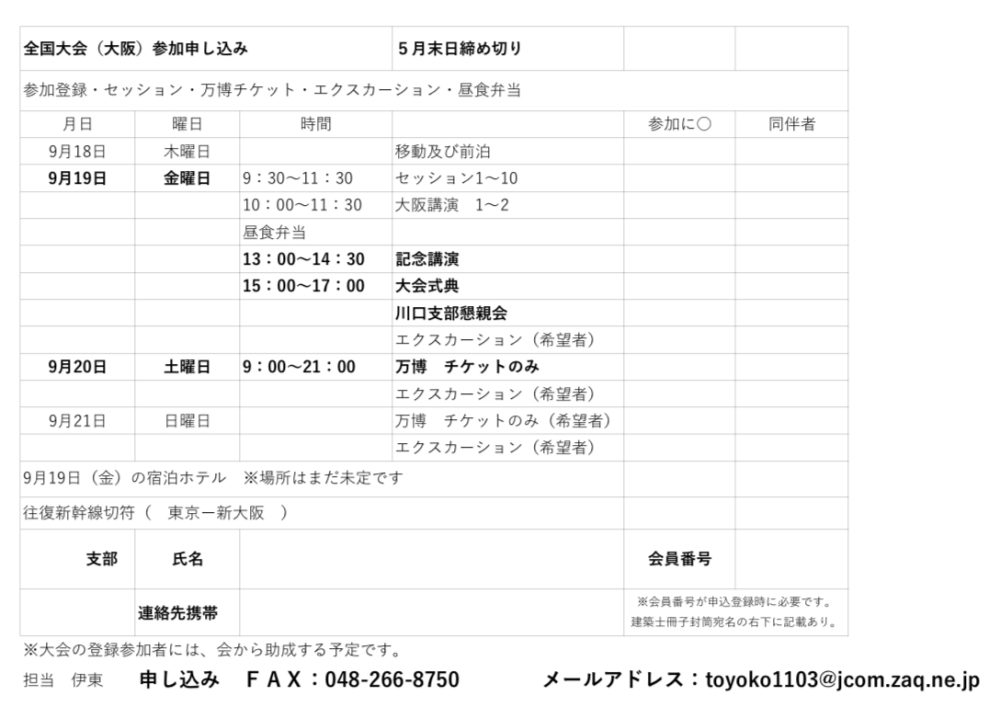 | 全国大会（大阪）参加申し込み | | | 5月末日締め切り | | |
|---|---|---|---|---|---|
| 参加登録・セッション・万博チケット・エクスカーション・昼食弁当 | | | | | |
| 月日 | 曜日 | 時間 | | 参加に○ | 同伴者 |
| 9月18日 | 木曜日 | | 移動及び前泊 | | |
| 9月19日 | 金曜日 | 9：30～11：30 | セッション1～10 | | |
| | | 10：00～11：30 | 大阪講演　1～2 | | |
| | | 昼食弁当 | | | |
| | | 13：00～14：30 | 記念講演 | | |
| | | 15：00～17：00 | 大会式典 | | |
| | | | 川口支部懇親会 | | |
| | | | エクスカーション（希望者） | | |
| 9月20日 | 土曜日 | 9：00～21：00 | 万博　チケットのみ | | |
| | | | エクスカーション（希望者） | | |
| 9月21日 | 日曜日 | | 万博　チケットのみ（希望者） | | |
| | | | エクスカーション（希望者） | | |
| 9月19日（金）の宿泊ホテル　※場所はまだ未定です | | | | | |
| 往復新幹線切符（　東京ー新大阪　） | | | | | |
| 支部 | 氏名 | | | 会員番号 | |
| | 連絡先携帯 | | | ※会員番号が申込登録時に必要です。建築士冊子封筒宛名の右下に記載あり。 | |

※大会の登録参加者には、会から助成する予定です。

担当　伊東　　申し込み　ＦＡＸ：048-266-8750　　メールアドレス：toyoko1103@jcom.zaq.ne.jp